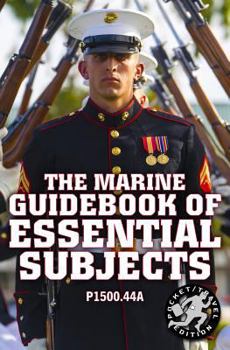 THE MARINE GUIDEBOOK OF ESSENTIAL SUBJECTS

P1500.44A

POCKET/TRAVEL EDITION